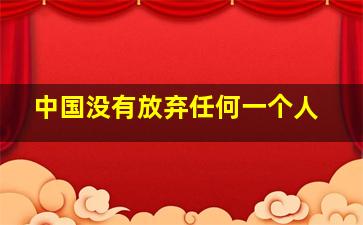 中国没有放弃任何一个人